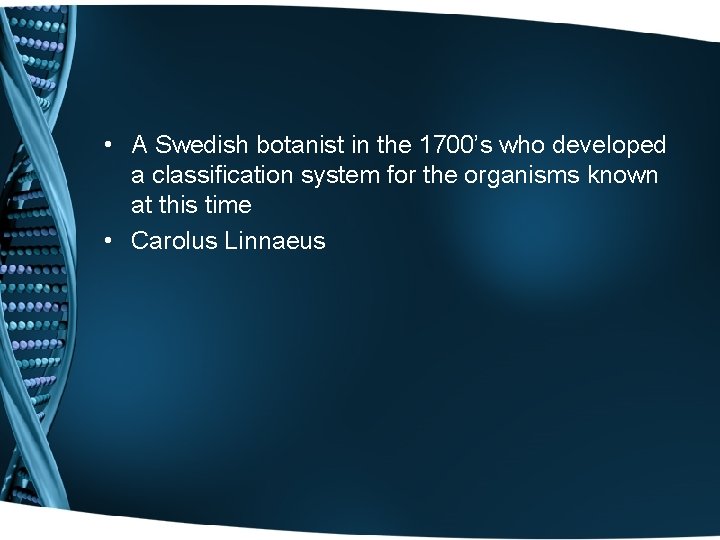 • A Swedish botanist in the 1700’s who developed a classification system for the organisms known at this time

• Carolus Linnaeus